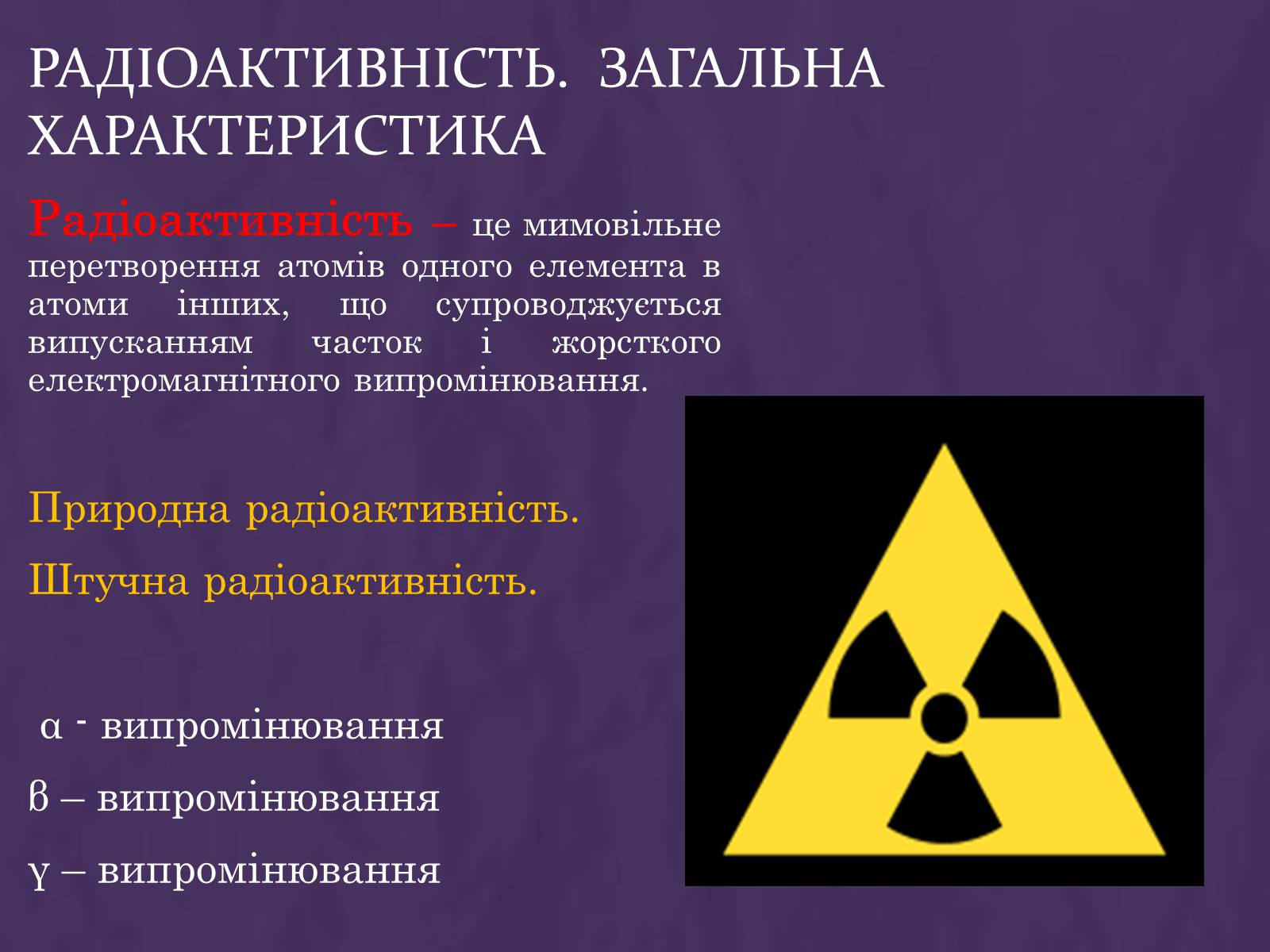 РАДІОАКТИВНІСТЬ. ЗАГАЛЬНА ХАРАКТЕРИСТИКА

Радіоактивність – це мимовільне перетворення атомів одного елемента в атоми інших, що супроводжується випусканням часток і жорсткого електромагнітного випромінювання.

Природна радіоактивність.

Штучна радіоактивність.

α - випромінювання

β – випромінювання

γ – випромінювання